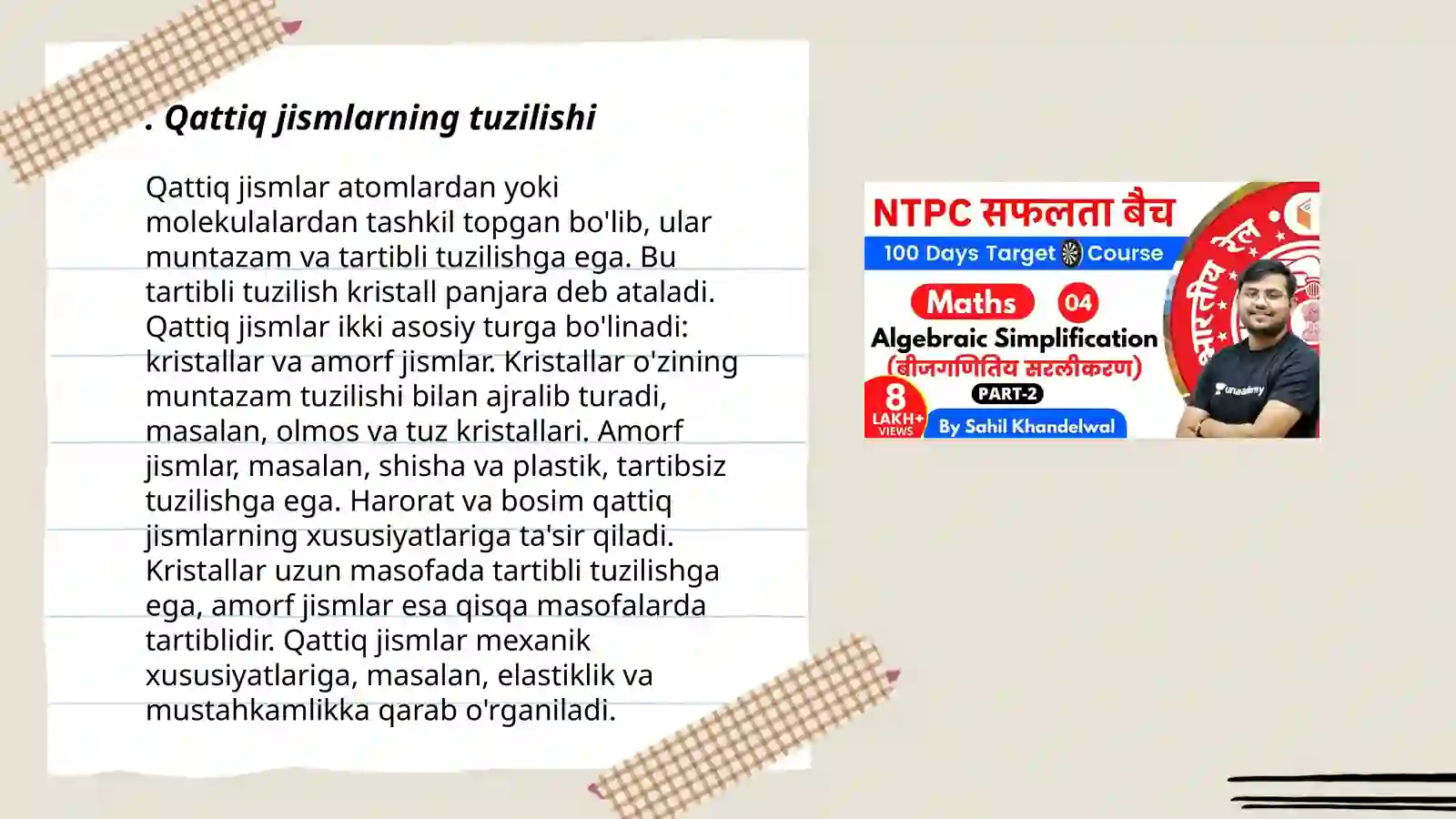 . Qattiq jismlarning tuzilishi

Qattiq jismlar atomlardan yoki molekulalardan tashkil topgan bo'lib, ular muntazam va tartibli tuzilishga ega. Bu tartibli tuzilish kristall panjara deb ataladi. Qattiq jismlar ikki asosiy turga bo'linadi: kristallar va amorf jismlar. Kristallar o'zining muntazam tuzilishi bilan ajralib turadi, masalan, olmos va tuz kristallari. Amorf jismlar, masalan, shisha va plastik, tartibsiz tuzilishga ega. Harorat va bosim qattiq jismlarning xususiyatlariga ta'sir qiladi. Kristallar uzun masofada tartibli tuzilishga ega, amorf jismlar esa qisqa masofalarda tartiblidir. Qattiq jismlar mexanik xususiyatlariga, masalan, elastiklik va mustahkamlikka qarab o'rganiladi.

NTPC सफलता बैच
100 Days Target Course
Maths 04
Algebraic Simplification
(बीजगणितिय सरलीकरण)
PART-2
8 LAKH+ VIEWS
By Sahil Khandelwal
भारतीय रेल
unacademy